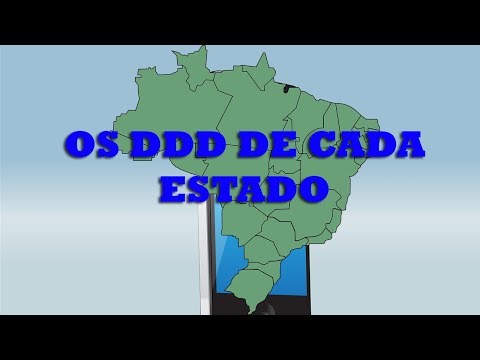 OS DDD DE CADA ESTADO